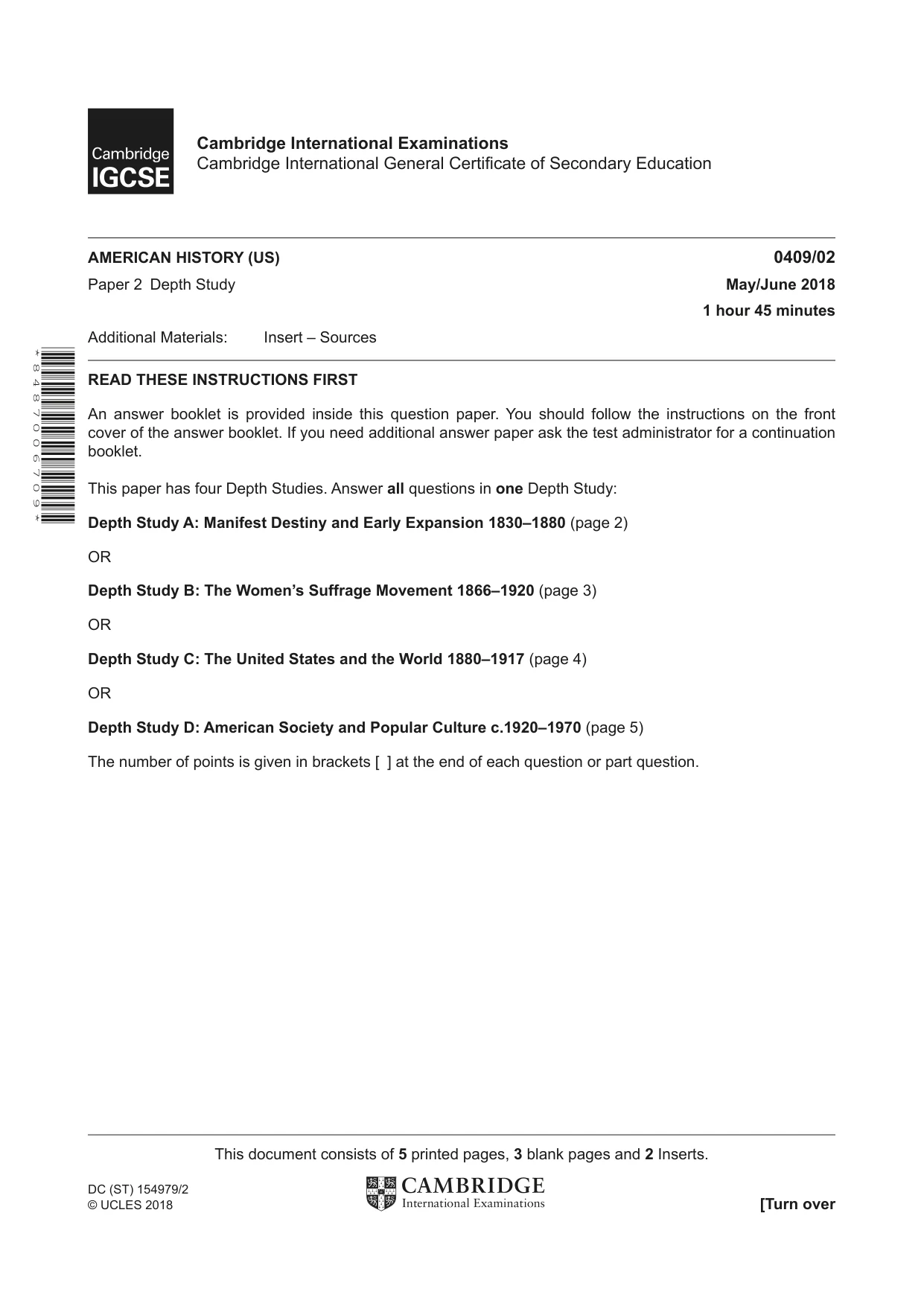 Cambridge IGCSE

Cambridge International Examinations
Cambridge International General Certificate of Secondary Education

AMERICAN HISTORY (US)
0409/02
Paper 2 Depth Study
May/June 2018
1 hour 45 minutes
Additional Materials: Insert – Sources

*8487006709*

READ THESE INSTRUCTIONS FIRST

An answer booklet is provided inside this question paper. You should follow the instructions on the front cover of the answer booklet. If you need additional answer paper ask the test administrator for a continuation booklet.

This paper has four Depth Studies. Answer all questions in one Depth Study:

Depth Study A: Manifest Destiny and Early Expansion 1830–1880 (page 2)

OR

Depth Study B: The Women's Suffrage Movement 1866–1920 (page 3)

OR

Depth Study C: The United States and the World 1880–1917 (page 4)

OR

Depth Study D: American Society and Popular Culture c.1920–1970 (page 5)

The number of points is given in brackets [ ] at the end of each question or part question.

This document consists of 5 printed pages, 3 blank pages and 2 Inserts.

DC (ST) 154979/2
© UCLES 2018

CAMBRIDGE
International Examinations

[Turn over